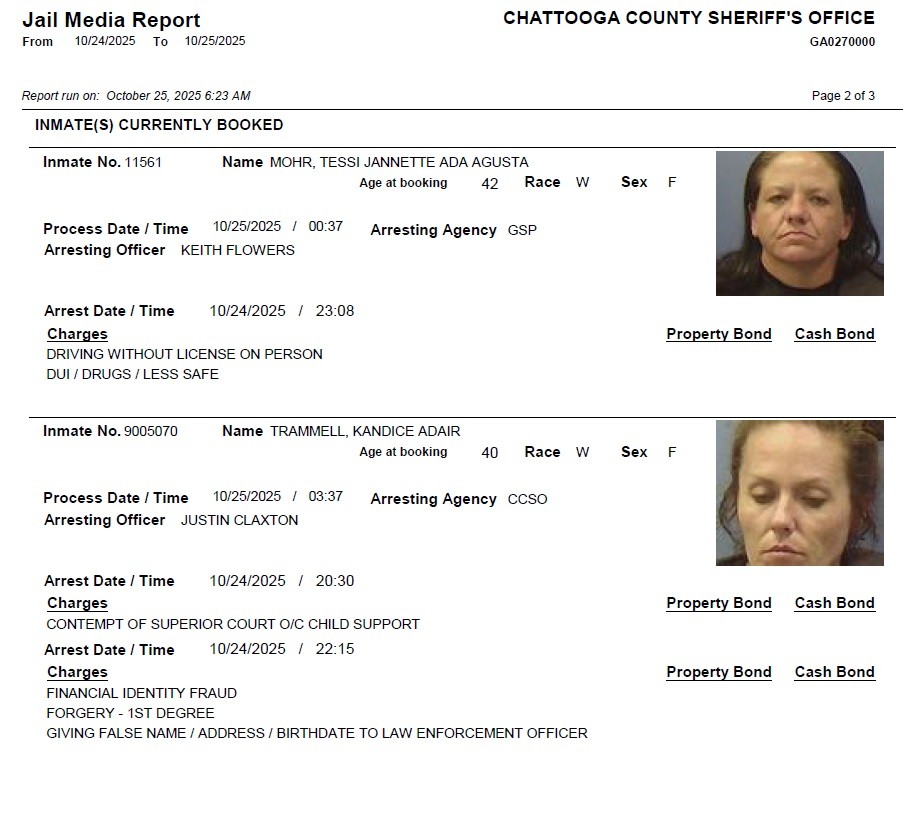 Jail Media Report
From 10/24/2025 To 10/25/2025

CHATTOOGA COUNTY SHERIFF'S OFFICE
GA0270000

Report run on: October 25, 2025 6:23 AM

Page 2 of 3

INMATE(S) CURRENTLY BOOKED

Inmate No. 11561 Name MOHR, TESSI JANNETTE ADA AGUSTA
Age at booking 42 Race W Sex F

Process Date / Time 10/25/2025 / 00:37 Arresting Agency GSP
Arresting Officer KEITH FLOWERS

Arrest Date / Time 10/24/2025 / 23:08
Charges Property Bond Cash Bond
DRIVING WITHOUT LICENSE ON PERSON
DUI / DRUGS / LESS SAFE

Inmate No. 9005070 Name TRAMMELL, KANDICE ADAIR
Age at booking 40 Race W Sex F

Process Date / Time 10/25/2025 / 03:37 Arresting Agency CCSO
Arresting Officer JUSTIN CLAXTON

Arrest Date / Time 10/24/2025 / 20:30
Charges Property Bond Cash Bond
CONTEMPT OF SUPERIOR COURT O/C CHILD SUPPORT

Arrest Date / Time 10/24/2025 / 22:15
Charges Property Bond Cash Bond
FINANCIAL IDENTITY FRAUD
FORGERY - 1ST DEGREE
GIVING FALSE NAME / ADDRESS / BIRTHDATE TO LAW ENFORCEMENT OFFICER